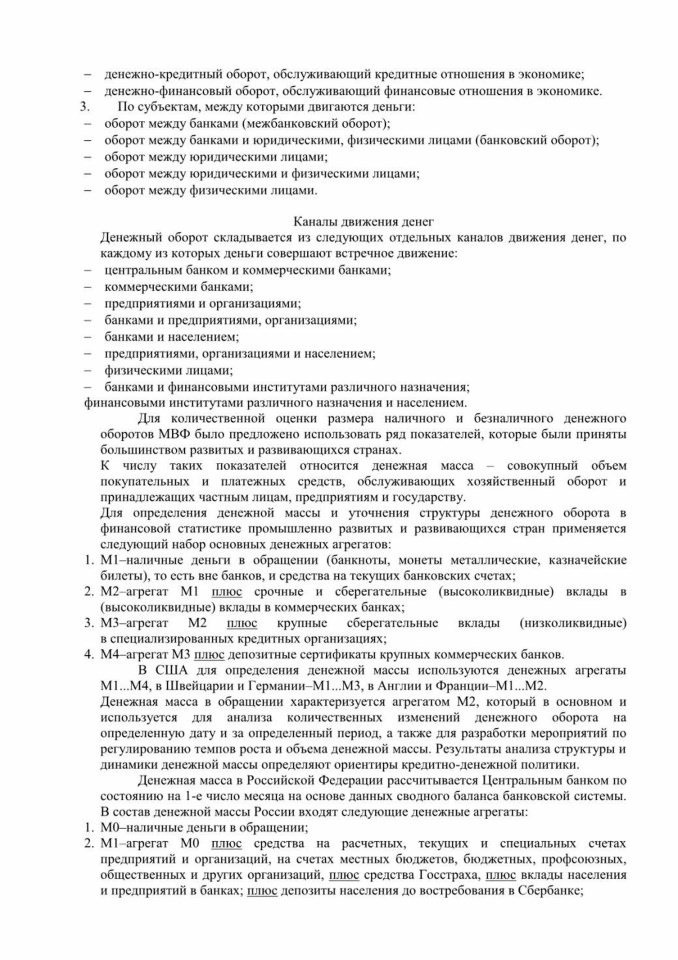 – денежно-кредитный оборот, обслуживающий кредитные отношения в экономике;
– денежно-финансовый оборот, обслуживающий финансовые отношения в экономике.
3. По субъектам, между которыми двигаются деньги:
– оборот между банками (межбанковский оборот);
– оборот между банками и юридическими, физическими лицами (банковский оборот);
– оборот между юридическими лицами;
– оборот между юридическими и физическими лицами;
– оборот между физическими лицами.

Каналы движения денег

Денежный оборот складывается из следующих отдельных каналов движения денег, по каждому из которых деньги совершают встречное движение:
– центральным банком и коммерческими банками;
– коммерческими банками;
– предприятиями и организациями;
– банками и предприятиями, организациями;
– банками и населением;
– предприятиями, организациями и населением;
– физическими лицами;
– банками и финансовыми институтами различного назначения;
финансовыми институтами различного назначения и населением.

Для количественной оценки размера наличного и безналичного денежного оборотов МВФ было предложено использовать ряд показателей, которые были приняты большинством развитых и развивающихся странах.

К числу таких показателей относится денежная масса – совокупный объем покупательных и платежных средств, обслуживающих хозяйственный оборот и принадлежащих частным лицам, предприятиям и государству.

Для определения денежной массы и уточнения структуры денежного оборота в финансовой статистике промышленно развитых и развивающихся стран применяется следующий набор основных денежных агрегатов:
1. М1–наличные деньги в обращении (банкноты, монеты металлические, казначейские билеты), то есть вне банков, и средства на текущих банковских счетах;
2. М2–агрегат М1 плюс срочные и сберегательные (высоколиквидные) вклады в (высоколиквидные) вклады в коммерческих банках;
3. М3–агрегат М2 плюс крупные сберегательные вклады (низколиквидные) в специализированных кредитных организациях;
4. М4–агрегат М3 плюс депозитные сертификаты крупных коммерческих банков.

В США для определения денежной массы используются денежных агрегаты М1...М4, в Швейцарии и Германии–М1...М3, в Англии и Франции–М1...М2.

Денежная масса в обращении характеризуется агрегатом М2, который в основном и используется для анализа количественных изменений денежного оборота на определенную дату и за определенный период, а также для разработки мероприятий по регулированию темпов роста и объема денежной массы. Результаты анализа структуры и динамики денежной массы определяют ориентиры кредитно-денежной политики.

Денежная масса в Российской Федерации рассчитывается Центральным банком по состоянию на 1-е число месяца на основе данных сводного баланса банковской системы. В состав денежной массы России входят следующие денежные агрегаты:
1. М0–наличные деньги в обращении;
2. М1–агрегат М0 плюс средства на расчетных, текущих и специальных счетах предприятий и организаций, на счетах местных бюджетов, бюджетных, профсоюзных, общественных и других организаций, плюс средства Госстраха, плюс вклады населения и предприятий в банках; плюс депозиты населения до востребования в Сбербанке;